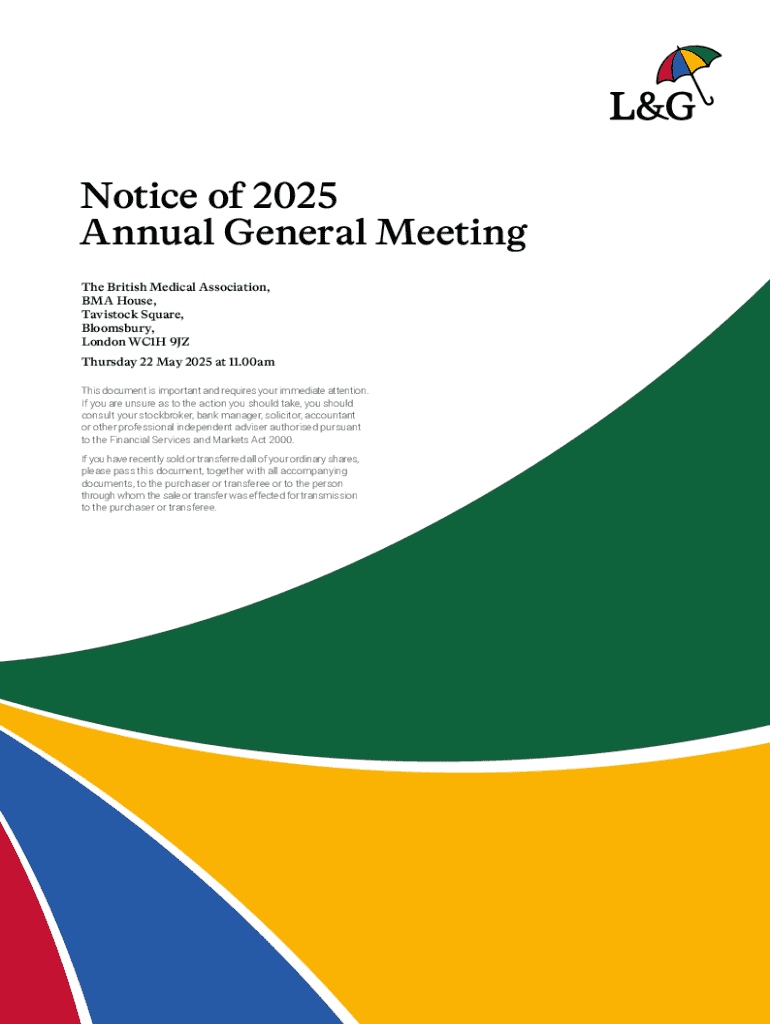 L&G

Notice of 2025
Annual General Meeting

The British Medical Association,
BMA House,
Tavistock Square,
Bloomsbury,
London WC1H 9JZ

Thursday 22 May 2025 at 11.00am

This document is important and requires your immediate attention. If you are unsure as to the action you should take, you should consult your stockbroker, bank manager, solicitor, accountant or other professional independent adviser authorised pursuant to the Financial Services and Markets Act 2000.

If you have recently sold or transferred all of your ordinary shares, please pass this document, together with all accompanying documents, to the purchaser or transferee or to the person through whom the sale or transfer was effected for transmission to the purchaser or transferee.